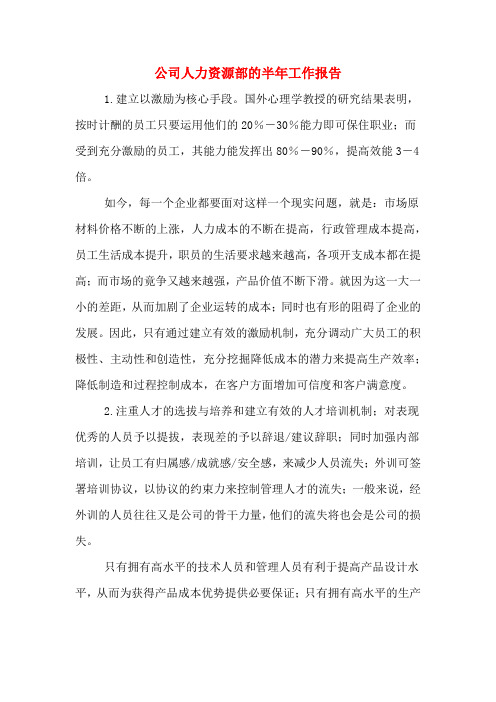 公司人力资源部的半年工作报告

1.建立以激励为核心手段。国外心理学教授的研究结果表明，按时计酬的员工只要运用他们的20%－30%能力即可保住职业；而受到充分激励的员工，其能力能发挥出80%－90%，提高效能3－4倍。

如今，每一个企业都要面对这样一个现实问题，就是：市场原材料价格不断的上涨，人力成本的不断在提高，行政管理成本提高，员工生活成本提升，职员的生活要求越来越高，各项开支成本都在提高；而市场的竞争又越来越强，产品价值不断下滑。就因为这一大一小的差距，从而加剧了企业运转的成本；同时也有形的阻碍了企业的发展。因此，只有通过建立有效的激励机制，充分调动广大员工的积极性、主动性和创造性，充分挖掘降低成本的潜力来提高生产效率；降低制造和过程控制成本，在客户方面增加可信度和客户满意度。

2.注重人才的选拔与培养和建立有效的人才培训机制；对表现优秀的人员予以提拔，表现差的予以辞退/建议辞职；同时加强内部培训，让员工有归属感/成就感/安全感，来减少人员流失；外训可签署培训协议，以协议的约束力来控制管理人才的流失；一般来说，经外训的人员往往又是公司的骨干力量，他们的流失将也会是公司的损失。

只有拥有高水平的技术人员和管理人员有利于提高产品设计水平，从而为获得产品成本优势提供必要保证；只有拥有高水平的生产